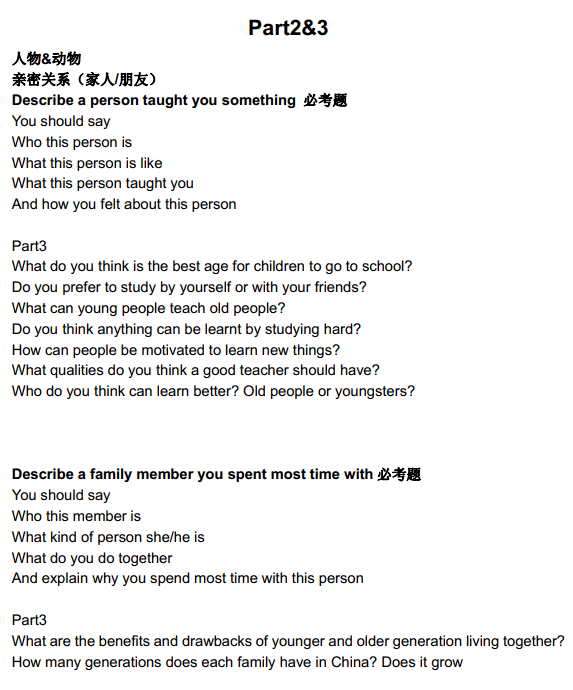 Part2&3

人物&动物
亲密关系（家人/朋友）
Describe a person taught you something 必考题
You should say
Who this person is
What this person is like
What this person taught you
And how you felt about this person

Part3
What do you think is the best age for children to go to school?
Do you prefer to study by yourself or with your friends?
What can young people teach old people?
Do you think anything can be learnt by studying hard?
How can people be motivated to learn new things?
What qualities do you think a good teacher should have?
Who do you think can learn better? Old people or youngsters?

Describe a family member you spent most time with 必考题
You should say
Who this member is
What kind of person she/he is
What do you do together
And explain why you spend most time with this person

Part3
What are the benefits and drawbacks of younger and older generation living together?
How many generations does each family have in China? Does it grow